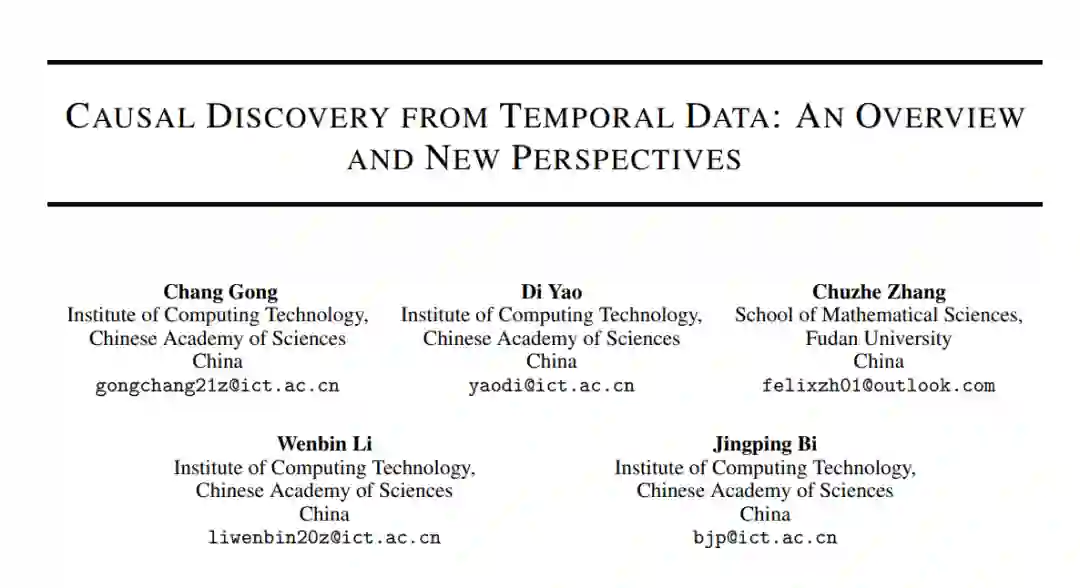 CAUSAL DISCOVERY FROM TEMPORAL DATA: AN OVERVIEW AND NEW PERSPECTIVES

Chang Gong
Institute of Computing Technology, Chinese Academy of Sciences
China
gongchang21z@ict.ac.cn

Di Yao
Institute of Computing Technology, Chinese Academy of Sciences
China
yaodi@ict.ac.cn

Chuzhe Zhang
School of Mathematical Sciences, Fudan University
China
felixzh01@outlook.com

Wenbin Li
Institute of Computing Technology, Chinese Academy of Sciences
China
liwenbin20z@ict.ac.cn

Jingping Bi
Institute of Computing Technology, Chinese Academy of Sciences
China
bjp@ict.ac.cn